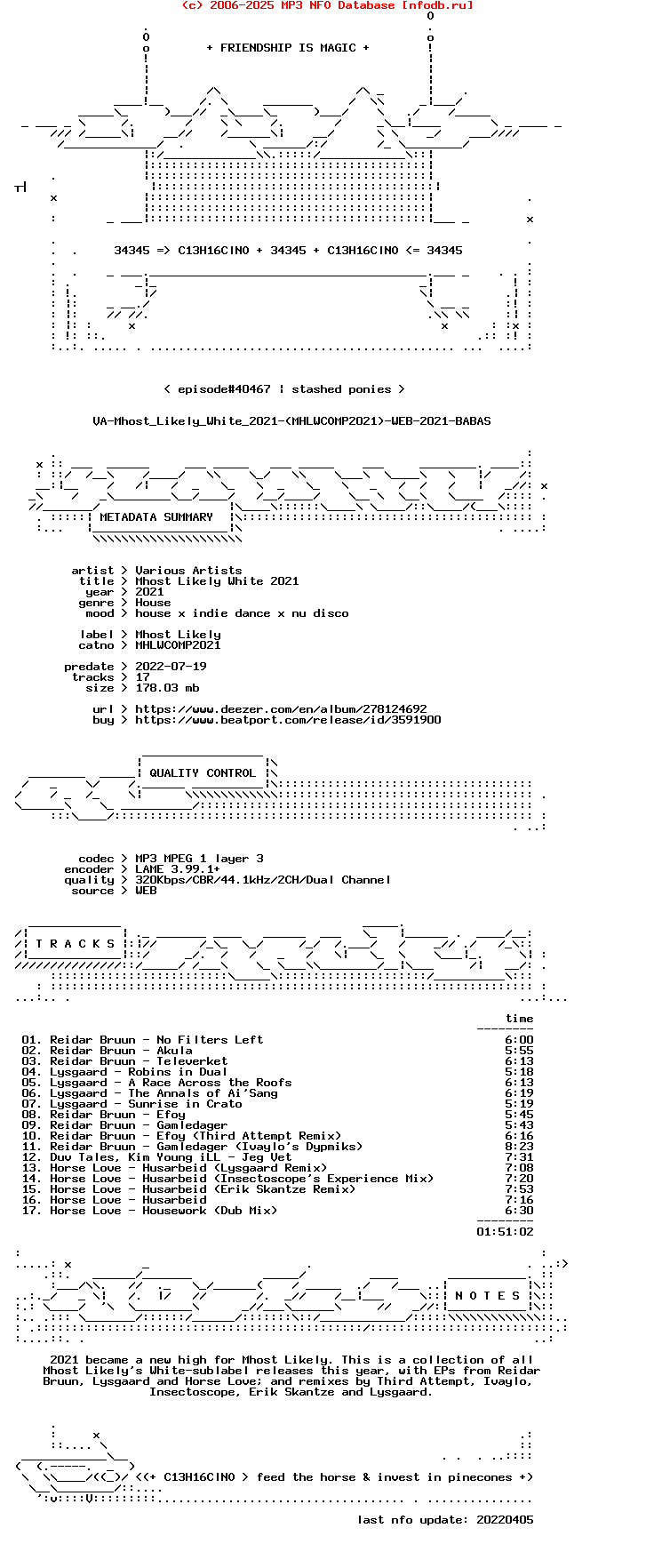 (c) 2006-2025 MP3 NFO Database [nfodb.ru]

+ FRIENDSHIP IS MAGIC +

34345 => C13H16ClNO + 34345 + C13H16ClNO <= 34345

< episode#40467 | stashed ponies >

VA-Mhost_Likely_White_2021-(MHLWCOMP2021)-WEB-2021-BABAS

METADATA SUMMARY

artist > Various Artists
title > Mhost Likely White 2021
year > 2021
genre > House
mood > house x indie dance x nu disco

label > Mhost Likely
catno > MHLWCOMP2021

predate > 2022-07-19
tracks > 17
size > 178.03 mb

url > https://www.deezer.com/en/album/278124692
buy > https://www.beatport.com/release/id/3591900

QUALITY CONTROL

codec > MP3 MPEG 1 layer 3
encoder > LAME 3.99.1+
quality > 320Kbps/CBR/44.1kHz/2CH/Dual Channel
source > WEB

T R A C K S

time

01. Reidar Bruun - No Filters Left 6:00
02. Reidar Bruun - Akula 5:55
03. Reidar Bruun - Televerket 6:13
04. Lysgaard - Robins in Dual 5:18
05. Lysgaard - A Race Across the Roofs 6:13
06. Lysgaard - The Annals of Ai'Sang 6:19
07. Lysgaard - Sunrise in Crato 5:19
08. Reidar Bruun - Efoy 5:45
09. Reidar Bruun - Gamledager 5:43
10. Reidar Bruun - Efoy (Third Attempt Remix) 6:16
11. Reidar Bruun - Gamledager (Ivaylo's Dypmiks) 8:23
12. Duv Tales, Kim Young iLL - Jeg Vet 7:31
13. Horse Love - Husarbeid (Lysgaard Remix) 7:08
14. Horse Love - Husarbeid (Insectoscope's Experience Mix) 7:20
15. Horse Love - Husarbeid (Erik Skantze Remix) 7:53
16. Horse Love - Husarbeid 7:16
17. Horse Love - Housework (Dub Mix) 6:30

01:51:02

N O T E S

2021 became a new high for Mhost Likely. This is a collection of all Mhost Likely's White-sublabel releases this year, with EPs from Reidar Bruun, Lysgaard and Horse Love; and remixes by Third Attempt, Ivaylo, Insectoscope, Erik Skantze and Lysgaard.

<<+ C13H16ClNO > feed the horse & invest in pinecones +>

last nfo update: 20220405